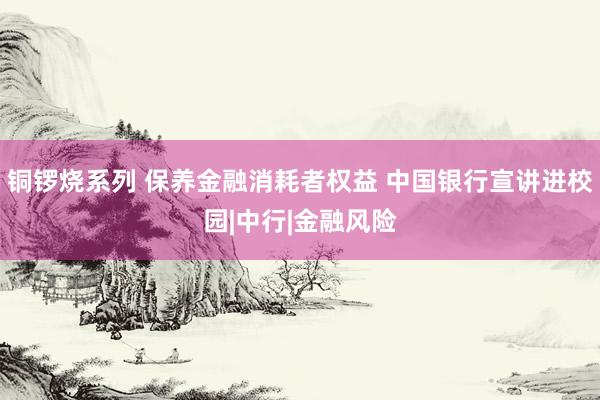 铜锣烧系列 保养金融消耗者权益 中国银行宣讲进校园|中行|金融风险